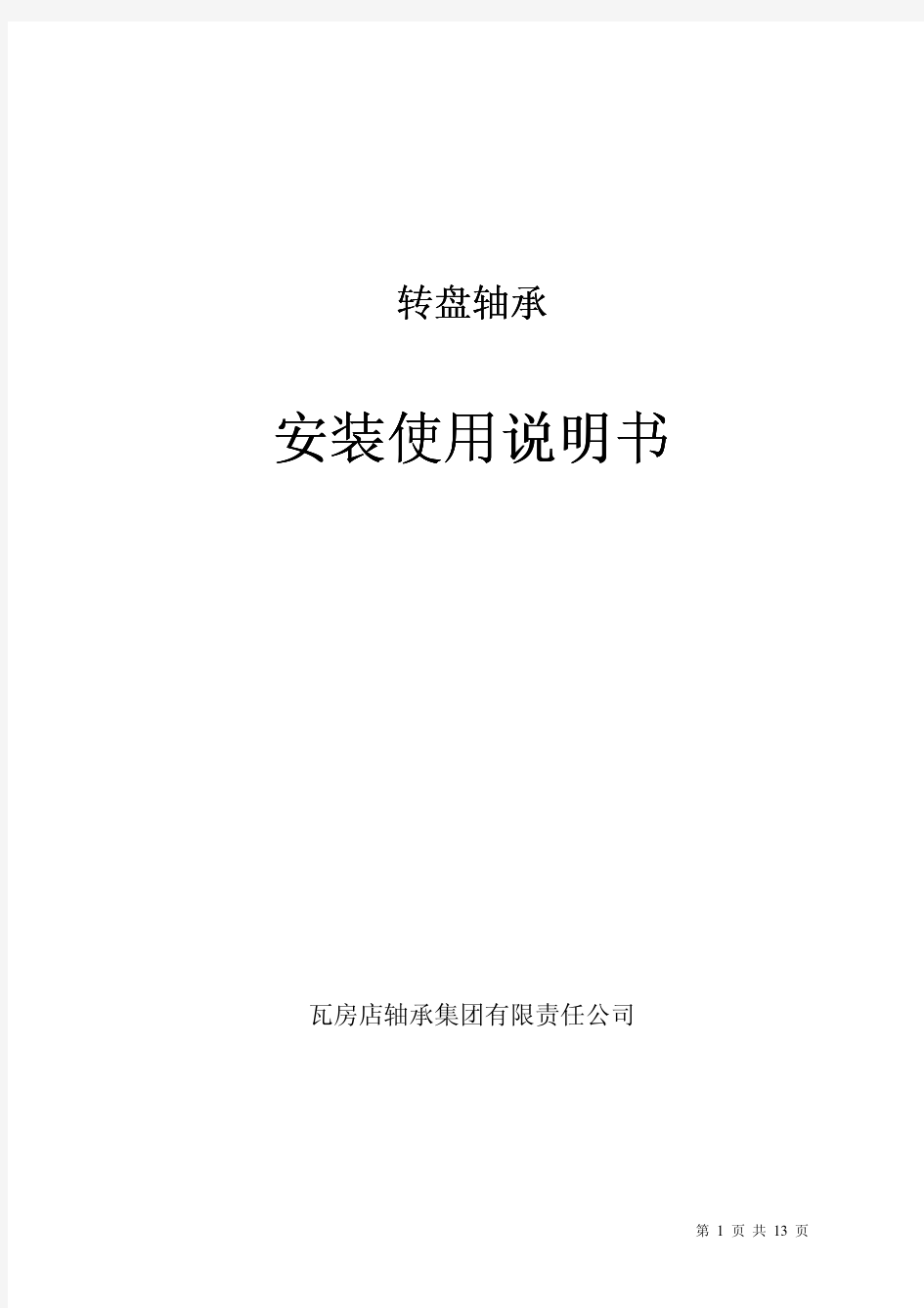 转盘轴承

安装使用说明书

瓦房店轴承集团有限责任公司

第 1 页 共 13 页